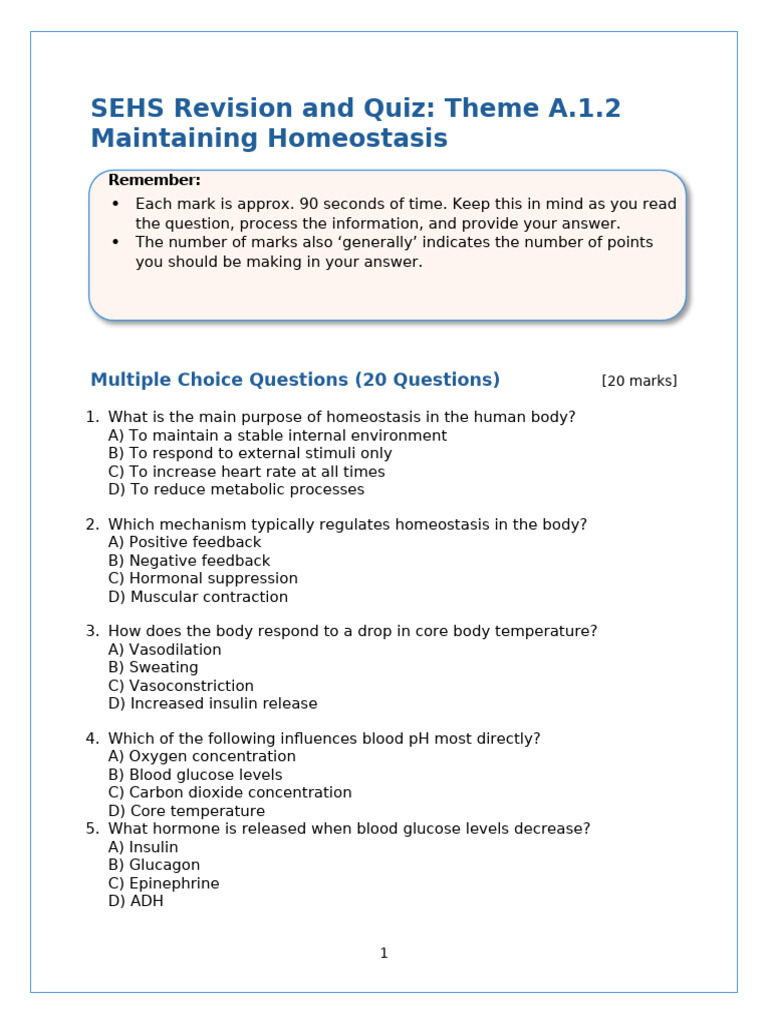 SEHS Revision and Quiz: Theme A.1.2 Maintaining Homeostasis

Remember:
• Each mark is approx. 90 seconds of time. Keep this in mind as you read the question, process the information, and provide your answer.
• The number of marks also ‘generally’ indicates the number of points you should be making in your answer.

Multiple Choice Questions (20 Questions) [20 marks]

1. What is the main purpose of homeostasis in the human body?
A) To maintain a stable internal environment
B) To respond to external stimuli only
C) To increase heart rate at all times
D) To reduce metabolic processes

2. Which mechanism typically regulates homeostasis in the body?
A) Positive feedback
B) Negative feedback
C) Hormonal suppression
D) Muscular contraction

3. How does the body respond to a drop in core body temperature?
A) Vasodilation
B) Sweating
C) Vasoconstriction
D) Increased insulin release

4. Which of the following influences blood pH most directly?
A) Oxygen concentration
B) Blood glucose levels
C) Carbon dioxide concentration
D) Core temperature
5. What hormone is released when blood glucose levels decrease?
A) Insulin
B) Glucagon
C) Epinephrine
D) ADH

1